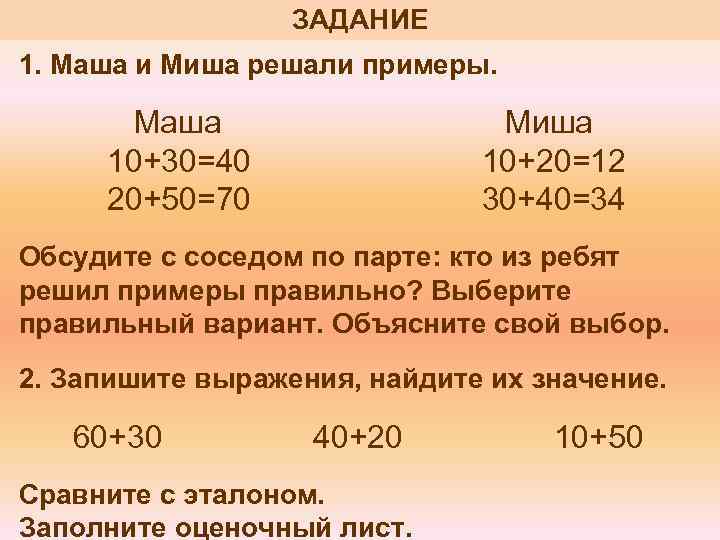 ЗАДАНИЕ

1. Маша и Миша решали примеры.

Маша
$10+30=40$
$20+50=70$

Миша
$10+20=12$
$30+40=34$

Обсудите с соседом по парте: кто из ребят решил примеры правильно? Выберите правильный вариант. Объясните свой выбор.

2. Запишите выражения, найдите их значение.

$60+30$ $40+20$ $10+50$

Сравните с эталоном.
Заполните оценочный лист.